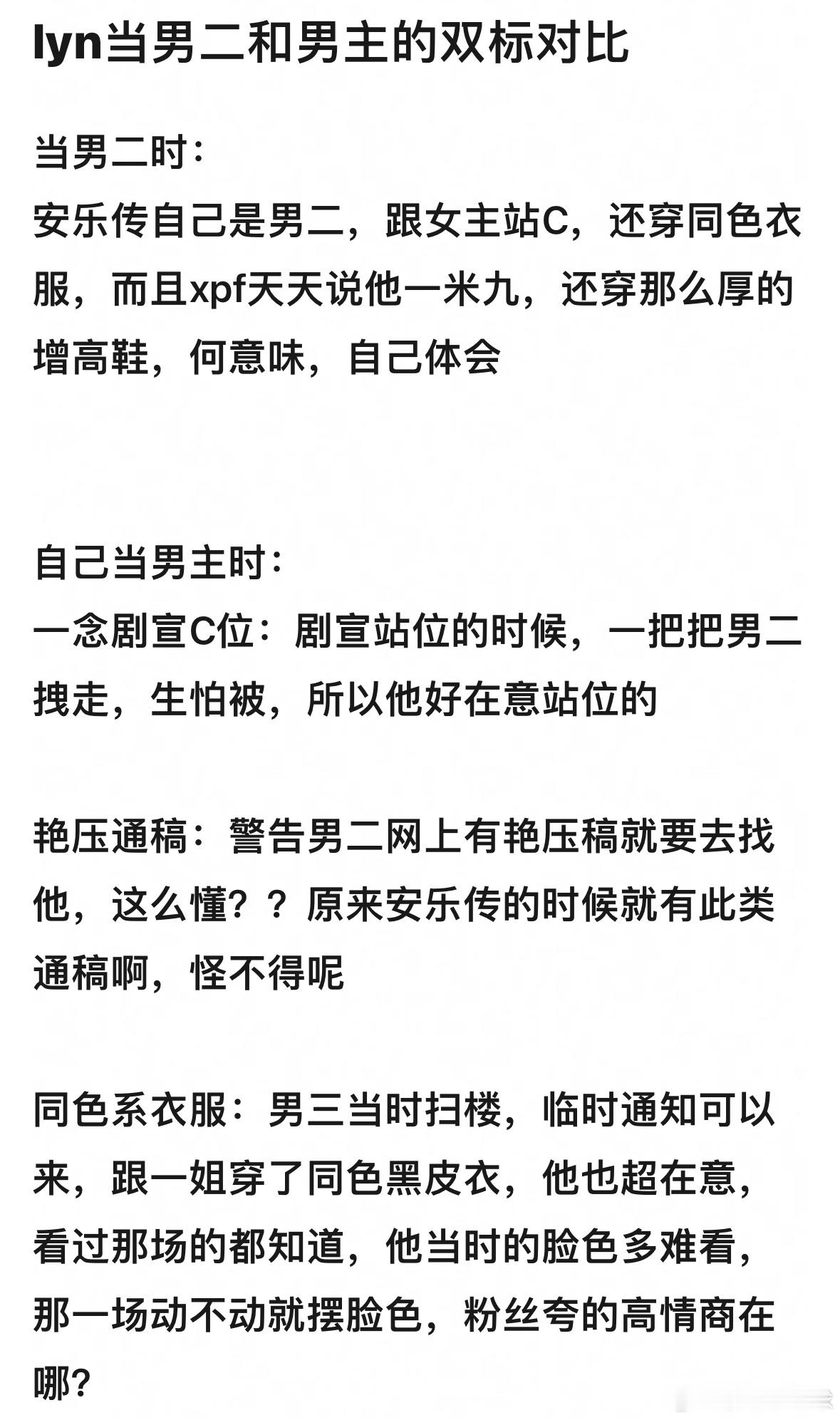 lyn当男二和男主的双标对比

当男二时：
安乐传自己是男二，跟女主站C，还穿同色衣服，而且xpf天天说他一米九，还穿那么厚的增高鞋，何意味，自己体会

自己当男主时：
一念剧宣C位：剧宣站位的时候，一把把男二拽走，生怕被，所以他好在意站位的

艳压通稿：警告男二网上有艳压稿就要去找他，这么懂？？原来安乐传的时候就有此类通稿啊，怪不得呢

同色系衣服：男三当时扫楼，临时通知可以来，跟一姐穿了同色黑皮衣，他也超在意，看过那场的都知道，他当时的脸色多难看，那一场动不动就摆脸色，粉丝夸的高情商在哪？